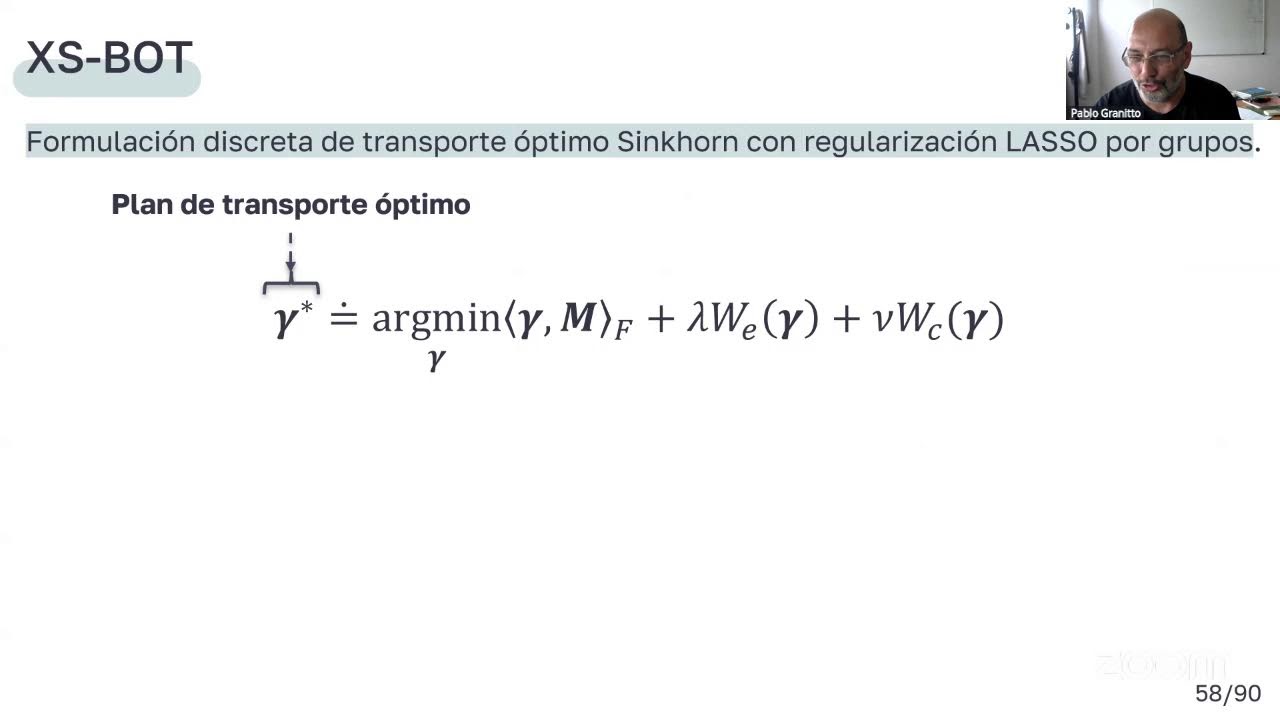 XS-BOT

Pablo Granitto

Formulación discreta de transporte óptimo Sinkhorn con regularización LASSO por grupos.

Plan de transporte óptimo

$\boldsymbol{\gamma}^* \doteq \underset{\boldsymbol{\gamma}}{\operatorname{argmin}} \langle \boldsymbol{\gamma}, \boldsymbol{M} \rangle_F + \lambda W_e(\boldsymbol{\gamma}) + \nu W_c(\boldsymbol{\gamma})$

58/90

zoom